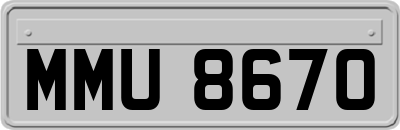 MMU 8670